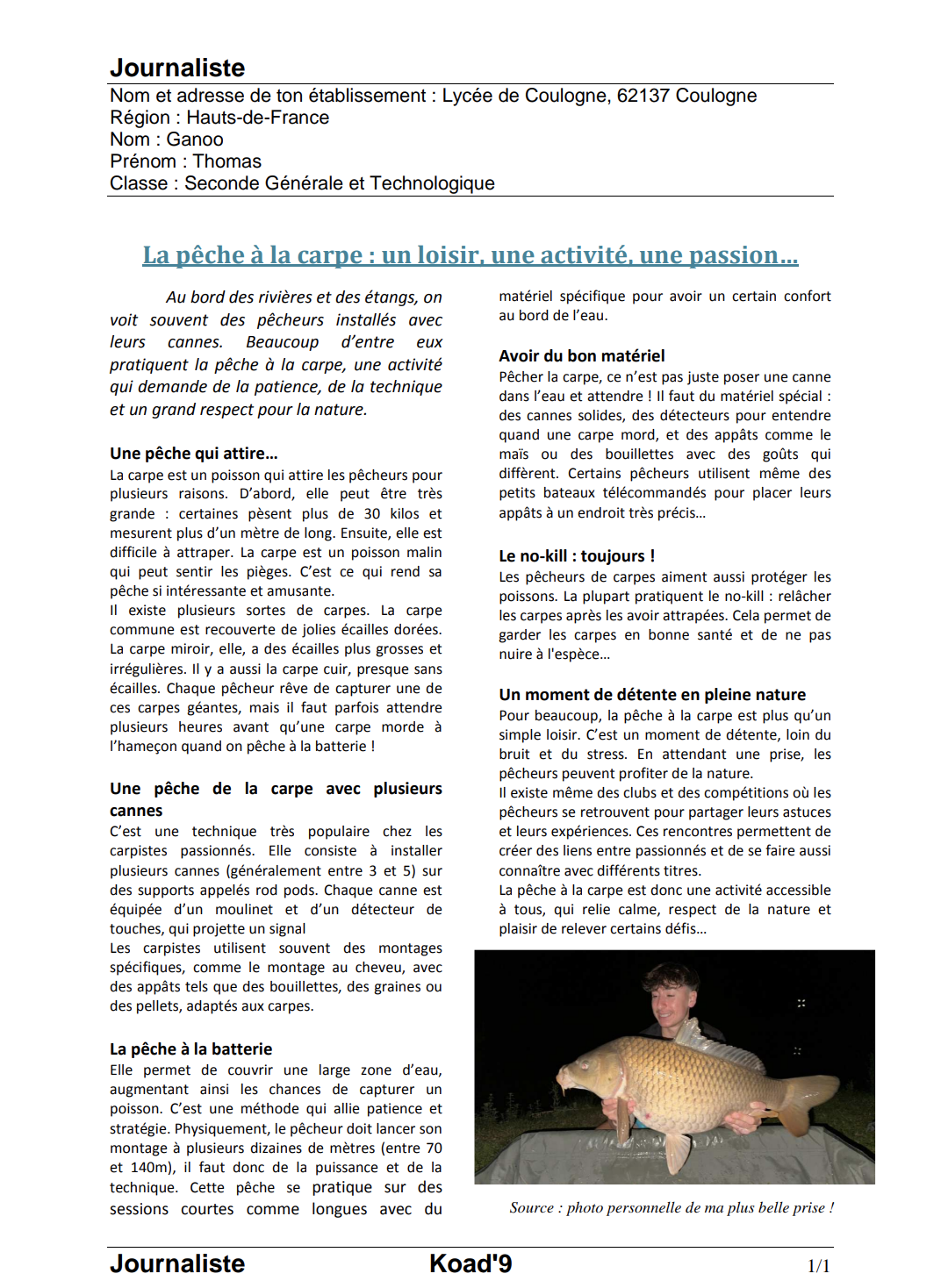 Journaliste
Nom et adresse de ton établissement : Lycée de Coulogne, 62137 Coulogne
Région : Hauts-de-France
Nom : Ganoo
Prénom : Thomas
Classe : Seconde Générale et Technologique

La pêche à la carpe : un loisir, une activité, une passion…

Au bord des rivières et des étangs, on voit souvent des pêcheurs installés avec leurs cannes. Beaucoup d'entre eux pratiquent la pêche à la carpe, une activité qui demande de la patience, de la technique et un grand respect pour la nature.

Une pêche qui attire…
La carpe est un poisson qui attire les pêcheurs pour plusieurs raisons. D'abord, elle peut être très grande : certaines pèsent plus de 30 kilos et mesurent plus d'un mètre de long. Ensuite, elle est difficile à attraper. La carpe est un poisson malin qui peut sentir les pièges. C'est ce qui rend sa pêche si intéressante et amusante.
Il existe plusieurs sortes de carpes. La carpe commune est recouverte de jolies écailles dorées. La carpe miroir, elle, a des écailles plus grosses et irrégulières. Il y a aussi la carpe cuir, presque sans écailles. Chaque pêcheur rêve de capturer une de ces carpes géantes, mais il faut parfois attendre plusieurs heures avant qu'une carpe morde à l'hameçon quand on pêche à la batterie !

Une pêche de la carpe avec plusieurs cannes
C'est une technique très populaire chez les carpistes passionnés. Elle consiste à installer plusieurs cannes (généralement entre 3 et 5) sur des supports appelés rod pods. Chaque canne est équipée d'un moulinet et d'un détecteur de touches, qui projette un signal
Les carpistes utilisent souvent des montages spécifiques, comme le montage au cheveu, avec des appâts tels que des bouillettes, des graines ou des pellets, adaptés aux carpes.

La pêche à la batterie
Elle permet de couvrir une large zone d'eau, augmentant ainsi les chances de capturer un poisson. C'est une méthode qui allie patience et stratégie. Physiquement, le pêcheur doit lancer son montage à plusieurs dizaines de mètres (entre 70 et 140m), il faut donc de la puissance et de la technique. Cette pêche se pratique sur des sessions courtes comme longues avec du matériel spécifique pour avoir un certain confort au bord de l'eau.

Avoir du bon matériel
Pêcher la carpe, ce n'est pas juste poser une canne dans l'eau et attendre ! Il faut du matériel spécial : des cannes solides, des détecteurs pour entendre quand une carpe mord, et des appâts comme le maïs ou des bouillettes avec des goûts qui diffèrent. Certains pêcheurs utilisent même des petits bateaux télécommandés pour placer leurs appâts à un endroit très précis…

Le no-kill : toujours !
Les pêcheurs de carpes aiment aussi protéger les poissons. La plupart pratiquent le no-kill : relâcher les carpes après les avoir attrapées. Cela permet de garder les carpes en bonne santé et de ne pas nuire à l'espèce…

Un moment de détente en pleine nature
Pour beaucoup, la pêche à la carpe est plus qu'un simple loisir. C'est un moment de détente, loin du bruit et du stress. En attendant une prise, les pêcheurs peuvent profiter de la nature.
Il existe même des clubs et des compétitions où les pêcheurs se retrouvent pour partager leurs astuces et leurs expériences. Ces rencontres permettent de créer des liens entre passionnés et de se faire aussi connaître avec différents titres.
La pêche à la carpe est donc une activité accessible à tous, qui relie calme, respect de la nature et plaisir de relever certains défis…

Source : photo personnelle de ma plus belle prise !

Journaliste Koad'9 1/1